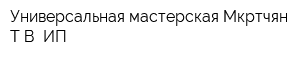 Универсальная мастерская Мкртчян Т В  ИП